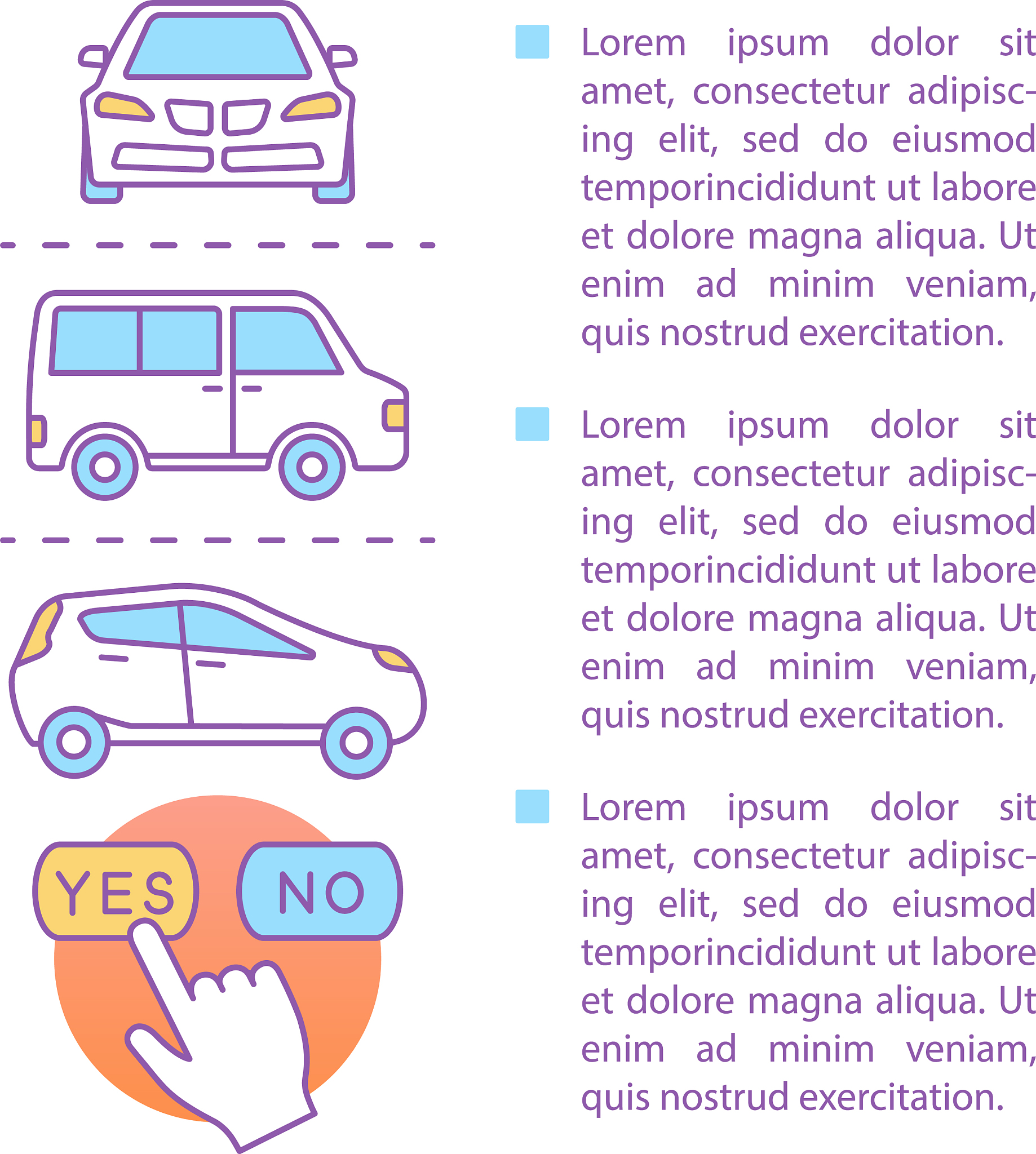 YES

NO

Lorem ipsum dolor sit amet, consectetur adipiscing elit, sed do eiusmod temporincididunt ut labore et dolore magna aliqua. Ut enim ad minim veniam, quis nostrud exercitation.

Lorem ipsum dolor sit amet, consectetur adipiscing elit, sed do eiusmod temporincididunt ut labore et dolore magna aliqua. Ut enim ad minim veniam, quis nostrud exercitation.

Lorem ipsum dolor sit amet, consectetur adipiscing elit, sed do eiusmod temporincididunt ut labore et dolore magna aliqua. Ut enim ad minim veniam, quis nostrud exercitation.